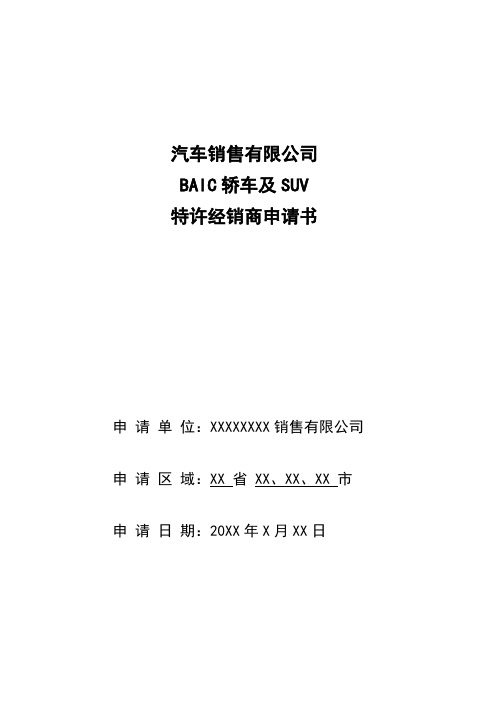 汽车销售有限公司
BAIC 轿车及 SUV
特许经销商申请书

申 请 单 位：XXXXXXXX 销售有限公司

申 请 区 域：XX 省 XX、XX、XX 市

申 请 日 期：20XX 年 X 月 XX 日